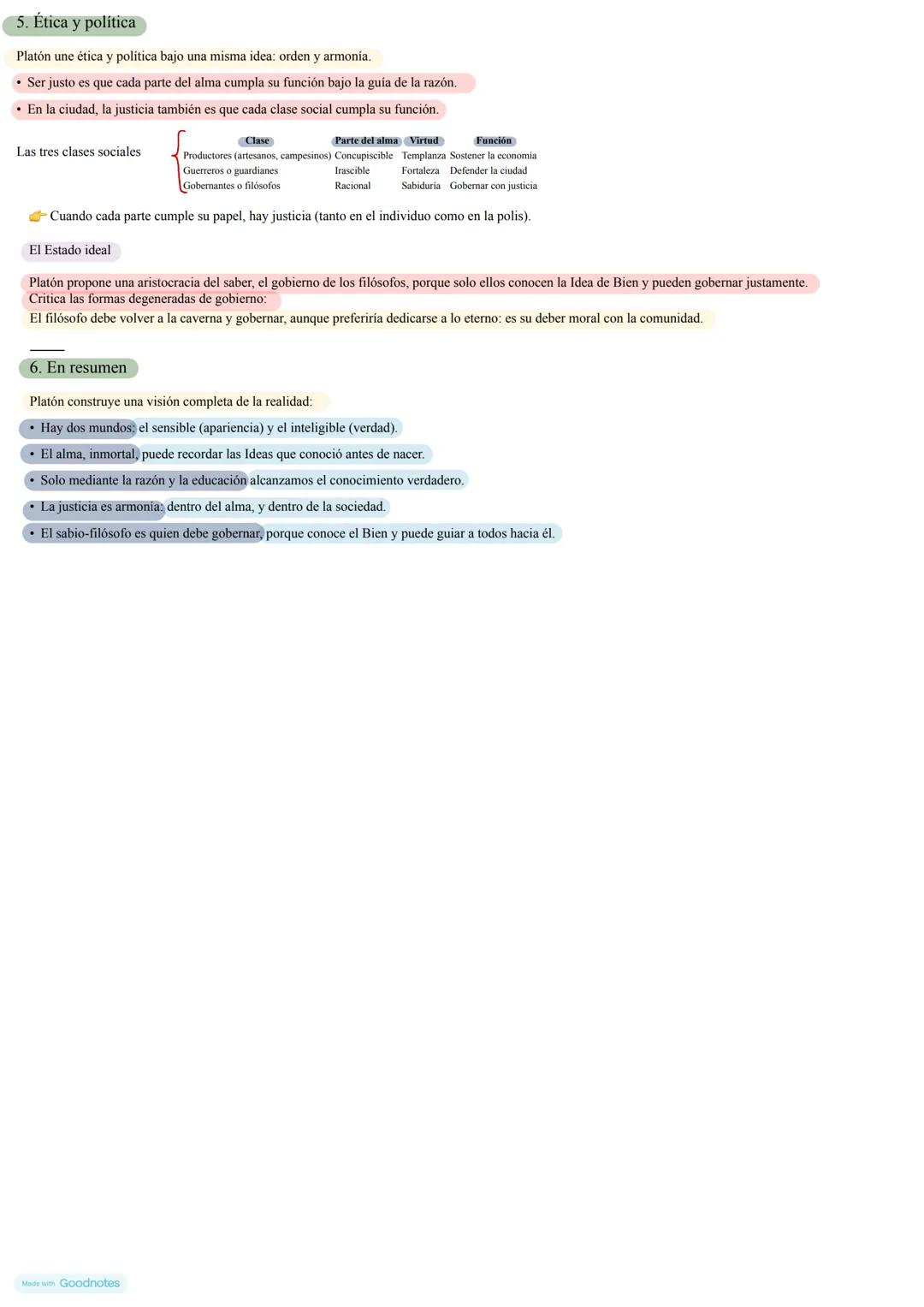 5. Ética y política

Platón une ética y política bajo una misma idea: orden y armonía.

• Ser justo es que cada parte del alma cumpla su función bajo la guía de la razón.

• En la ciudad, la justicia también es que cada clase social cumpla su función.

Las tres clases sociales

| Clase | Parte del alma | Virtud | Función |
|---|---|---|---|
| Productores (artesanos, campesinos) | Concupiscible | Templanza | Sostener la economía |
| Guerreros o guardianes | Irascible | Fortaleza | Defender la ciudad |
| Gobernantes o filósofos | Racional | Sabiduría | Gobernar con justicia |

👉 Cuando cada parte cumple su papel, hay justicia (tanto en el individuo como en la polis).

El Estado ideal

Platón propone una aristocracia del saber, el gobierno de los filósofos, porque solo ellos conocen la Idea de Bien y pueden gobernar justamente.
Critica las formas degeneradas de gobierno:
El filósofo debe volver a la caverna y gobernar, aunque preferiría dedicarse a lo eterno: es su deber moral con la comunidad.

6. En resumen

Platón construye una visión completa de la realidad:

• Hay dos mundos: el sensible (apariencia) y el inteligible (verdad).

• El alma, inmortal, puede recordar las Ideas que conoció antes de nacer.

• Solo mediante la razón y la educación alcanzamos el conocimiento verdadero.

• La justicia es armonía: dentro del alma, y dentro de la sociedad.

• El sabio-filósofo es quien debe gobernar, porque conoce el Bien y puede guiar a todos hacia él.

Made with Goodnotes